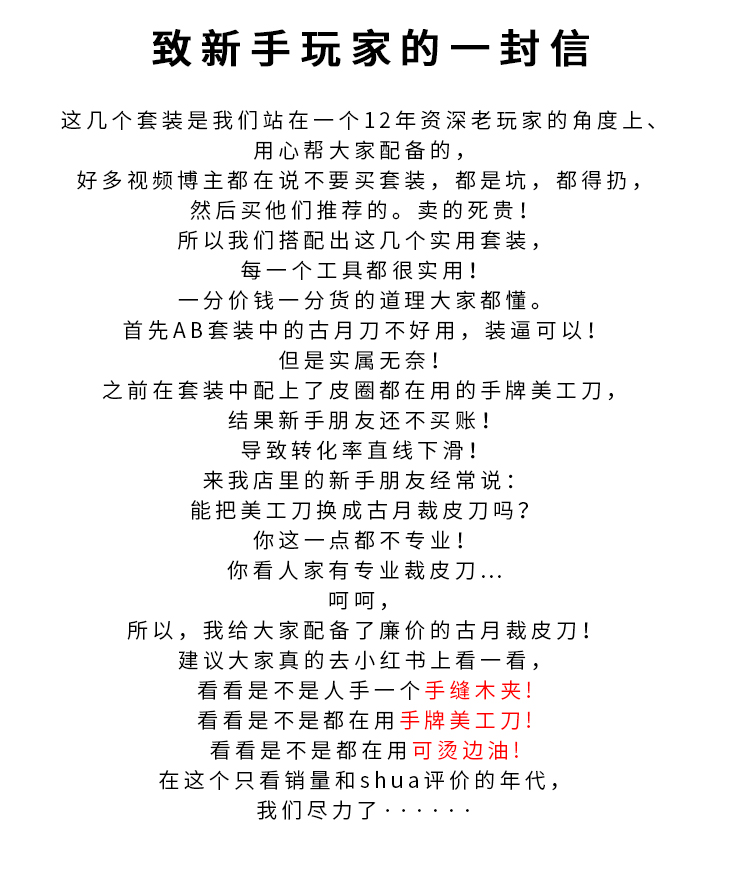 致新手玩家的一封信

这几个套装是我们站在一个12年资深老玩家的角度上、
用心帮大家配备的，
好多视频博主都在说不要买套装，都是坑，都得扔，
然后买他们推荐的。卖的死贵！
所以我们搭配出这几个实用套装，
每一个工具都很实用！
一分价钱一分货的道理大家都懂。
首先AB套装中的古月刀不好用，装逼可以！
但是实属无奈！
之前在套装中配上了皮圈都在用的手牌美工刀，
结果新手朋友还不买账！
导致转化率直线下滑！
来我店里的新手朋友经常说：
能把美工刀换成古月裁皮刀吗？
你这一点都不专业！
你看人家有专业裁皮刀...
呵呵，
所以，我给大家配备了廉价的古月裁皮刀！
建议大家真的去小红书上看一看，
看看是不是人手一个手缝木夹！
看看是不是都在用手牌美工刀！
看看是不是都在用可烫边油！
在这个只看销量和shua评价的年代，
我们尽力了······